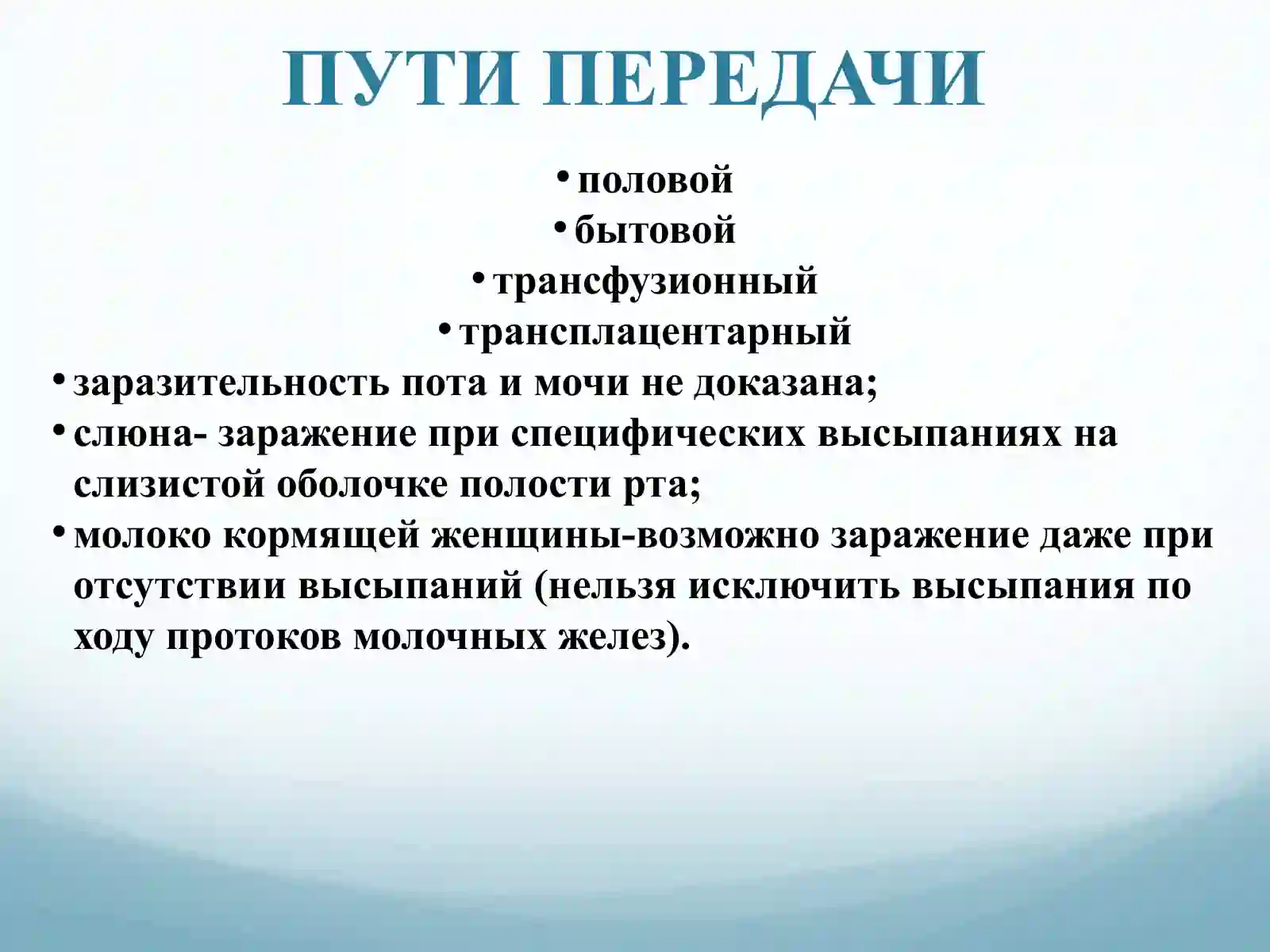 ПУТИ ПЕРЕДАЧИ

• половой
• бытовой
• трансфузионный
• трансплацентарный
• заразительность пота и мочи не доказана;
• слюна- заражение при специфических высыпаниях на слизистой оболочке полости рта;
• молоко кормящей женщины-возможно заражение даже при отсутствии высыпаний (нельзя исключить высыпания по ходу протоков молочных желез).